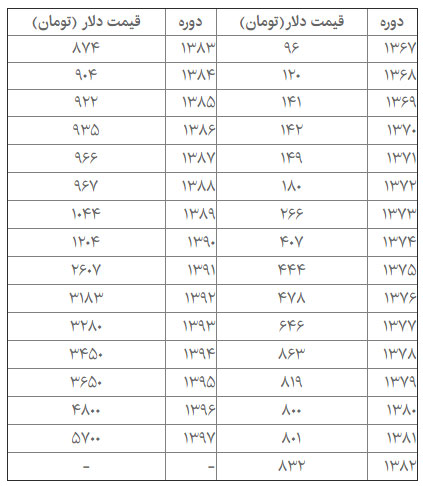 | دوره | قیمت دلار(تومان) | دوره | قیمت دلار (تومان) |
|---|---|---|---|
| ۱۳۶۷ | ۹۶ | ۱۳۸۳ | ۸۷۴ |
| ۱۳۶۸ | ۱۲۰ | ۱۳۸۴ | ۹۰۴ |
| ۱۳۶۹ | ۱۴۱ | ۱۳۸۵ | ۹۲۲ |
| ۱۳۷۰ | ۱۴۲ | ۱۳۸۶ | ۹۳۵ |
| ۱۳۷۱ | ۱۴۹ | ۱۳۸۷ | ۹۶۶ |
| ۱۳۷۲ | ۱۸۰ | ۱۳۸۸ | ۹۶۷ |
| ۱۳۷۳ | ۲۶۶ | ۱۳۸۹ | ۱۰۴۴ |
| ۱۳۷۴ | ۴۰۷ | ۱۳۹۰ | ۱۲۰۴ |
| ۱۳۷۵ | ۴۴۴ | ۱۳۹۱ | ۲۶۰۷ |
| ۱۳۷۶ | ۴۷۸ | ۱۳۹۲ | ۳۱۸۳ |
| ۱۳۷۷ | ۶۴۶ | ۱۳۹۳ | ۳۲۸۰ |
| ۱۳۷۸ | ۸۶۳ | ۱۳۹۴ | ۳۴۵۰ |
| ۱۳۷۹ | ۸۱۹ | ۱۳۹۵ | ۳۶۵۰ |
| ۱۳۸۰ | ۸۰۰ | ۱۳۹۶ | ۴۸۰۰ |
| ۱۳۸۱ | ۸۰۱ | ۱۳۹۷ | ۵۷۰۰ |
| ۱۳۸۲ | ۸۳۲ | - | - |